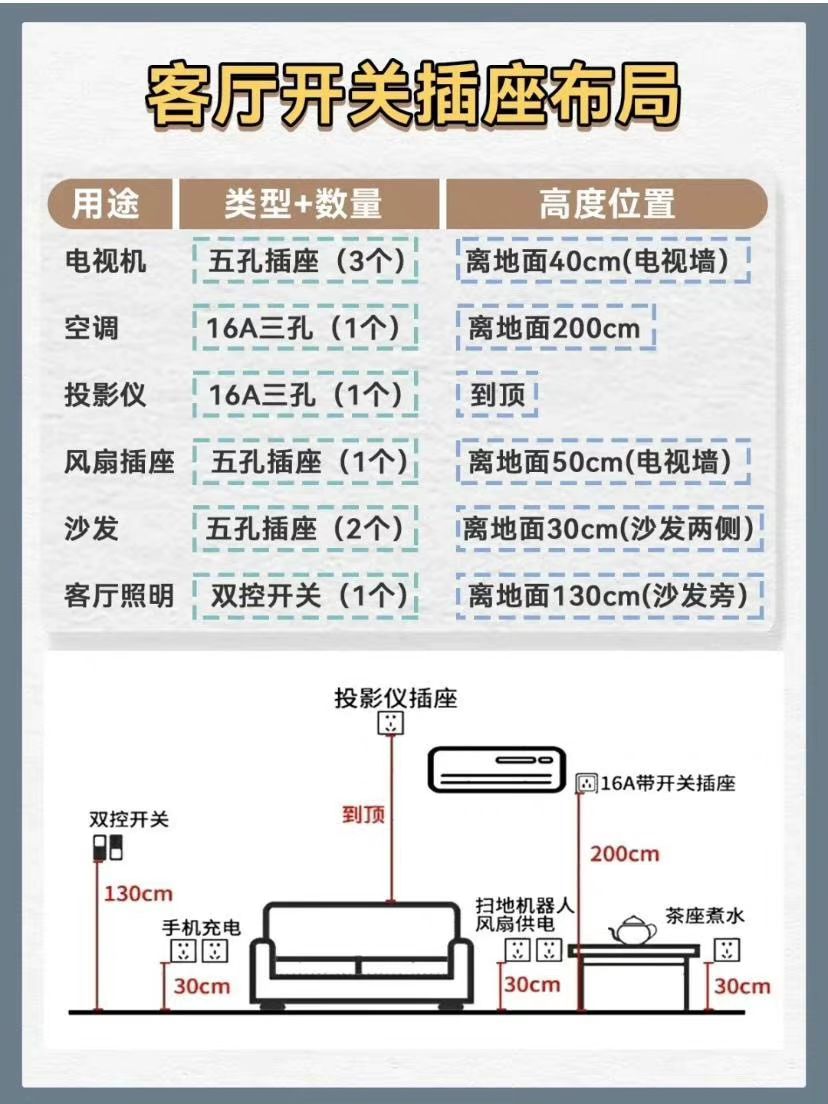 客厅开关插座布局

| 用途 | 类型+数量 | 高度位置 |
|---|---|---|
| 电视机 | 五孔插座（3个） | 离地面40cm(电视墙) |
| 空调 | 16A三孔（1个） | 离地面200cm |
| 投影仪 | 16A三孔（1个） | 到顶 |
| 风扇插座 | 五孔插座（1个） | 离地面50cm(电视墙) |
| 沙发 | 五孔插座（2个） | 离地面30cm(沙发两侧) |
| 客厅照明 | 双控开关（1个） | 离地面130cm(沙发旁) |

投影仪插座
到顶
16A带开关插座
200cm
双控开关
130cm
手机充电
30cm
扫地机器人
风扇供电
30cm
茶座煮水
30cm